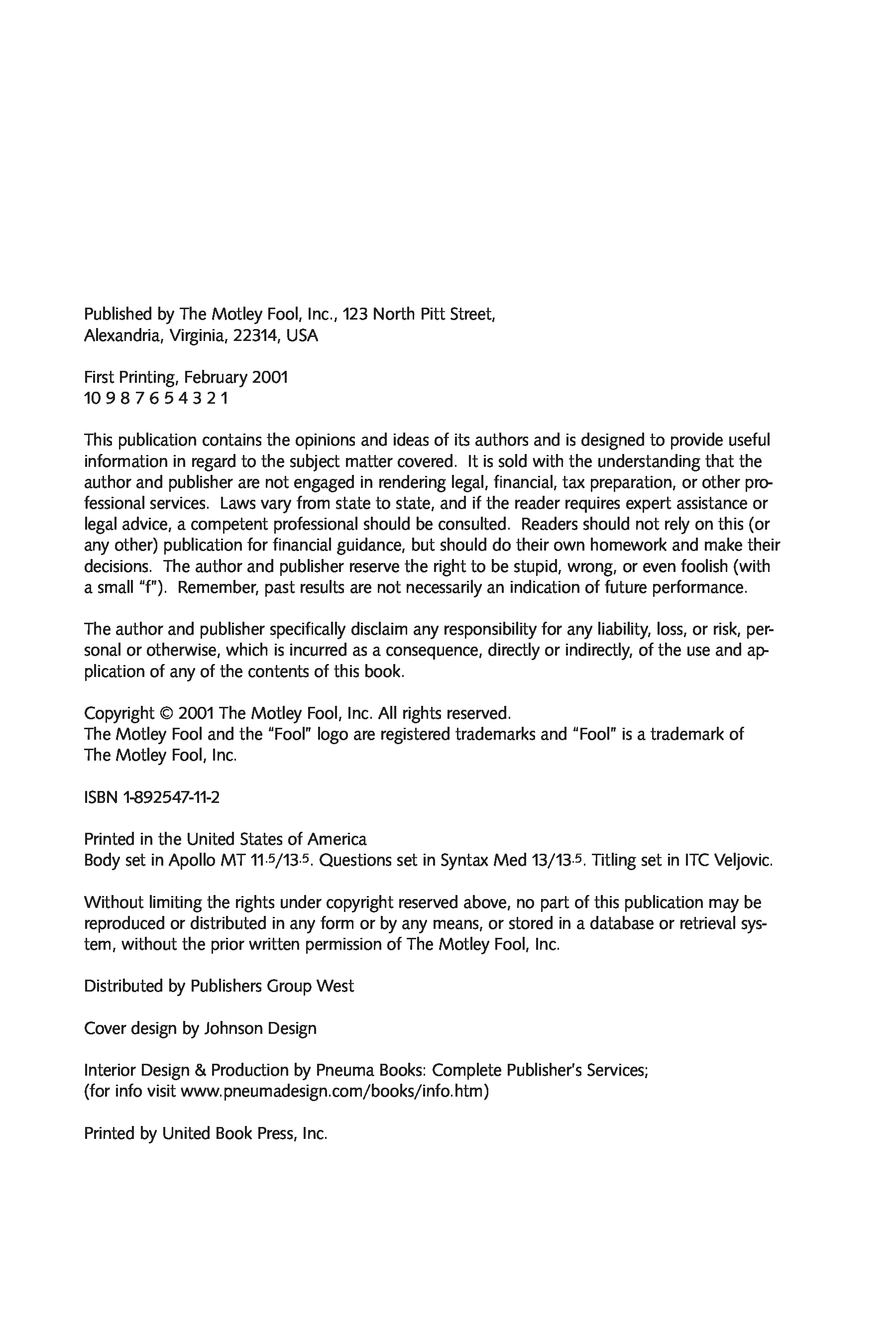 Published by The Motley Fool, Inc., 123 North Pitt Street, Alexandria, Virginia, 22314, USA

First Printing, February 2001
10 9 8 7 6 5 4 3 2 1

This publication contains the opinions and ideas of its authors and is designed to provide useful information in regard to the subject matter covered. It is sold with the understanding that the author and publisher are not engaged in rendering legal, financial, tax preparation, or other professional services. Laws vary from state to state, and if the reader requires expert assistance or legal advice, a competent professional should be consulted. Readers should not rely on this (or any other) publication for financial guidance, but should do their own homework and make their decisions. The author and publisher reserve the right to be stupid, wrong, or even foolish (with a small "f"). Remember, past results are not necessarily an indication of future performance.

The author and publisher specifically disclaim any responsibility for any liability, loss, or risk, personal or otherwise, which is incurred as a consequence, directly or indirectly, of the use and application of any of the contents of this book.

Copyright © 2001 The Motley Fool, Inc. All rights reserved.
The Motley Fool and the "Fool" logo are registered trademarks and "Fool" is a trademark of The Motley Fool, Inc.

ISBN 1-892547-11-2

Printed in the United States of America
Body set in Apollo MT 11.5/13.5. Questions set in Syntax Med 13/13.5. Titling set in ITC Veljovic.

Without limiting the rights under copyright reserved above, no part of this publication may be reproduced or distributed in any form or by any means, or stored in a database or retrieval system, without the prior written permission of The Motley Fool, Inc.

Distributed by Publishers Group West

Cover design by Johnson Design

Interior Design & Production by Pneuma Books: Complete Publisher's Services;
(for info visit www.pneumadesign.com/books/info.htm)

Printed by United Book Press, Inc.